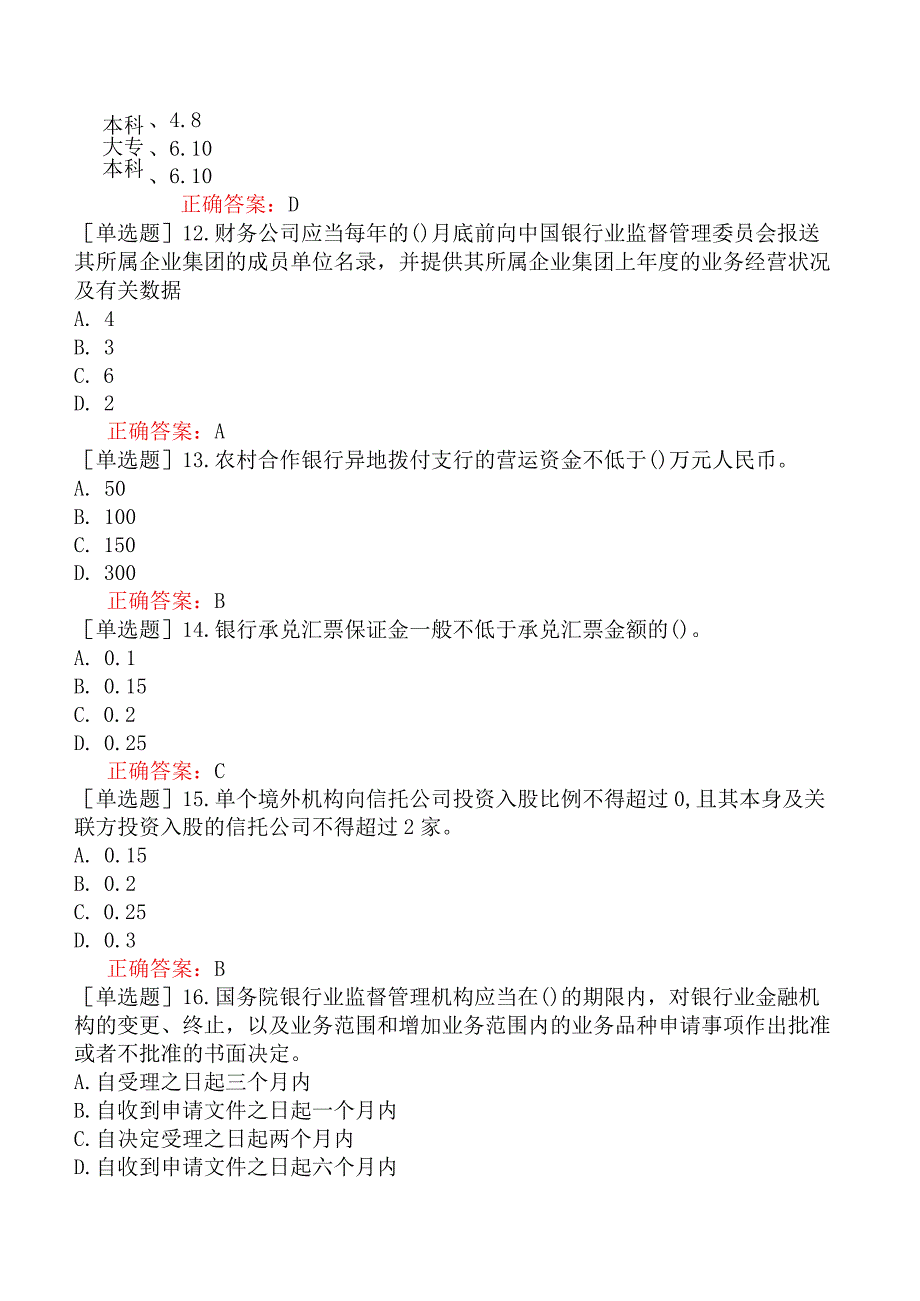 本科、4.8
大专、6.10
本科、6.10
正确答案：D
［单选题］12.财务公司应当每年的()月底前向中国银行业监督管理委员会报送其所属企业集团的成员单位名录，并提供其所属企业集团上年度的业务经营状况及有关数据
A. 4
B. 3
C. 6
D. 2
正确答案：A
［单选题］13.农村合作银行异地拨付支行的营运资金不低于()万元人民币。
A. 50
B. 100
C. 150
D. 300
正确答案：B
［单选题］14.银行承兑汇票保证金一般不低于承兑汇票金额的()。
A. 0.1
B. 0.15
C. 0.2
D. 0.25
正确答案：C
［单选题］15.单个境外机构向信托公司投资入股比例不得超过0,且其本身及关联方投资入股的信托公司不得超过2家。
A. 0.15
B. 0.2
C. 0.25
D. 0.3
正确答案：B
［单选题］16.国务院银行业监督管理机构应当在()的期限内，对银行业金融机构的变更、终止，以及业务范围和增加业务范围内的业务品种申请事项作出批准或者不批准的书面决定。
A.自受理之日起三个月内
B.自收到申请文件之日起一个月内
C.自决定受理之日起两个月内
D.自收到申请文件之日起六个月内